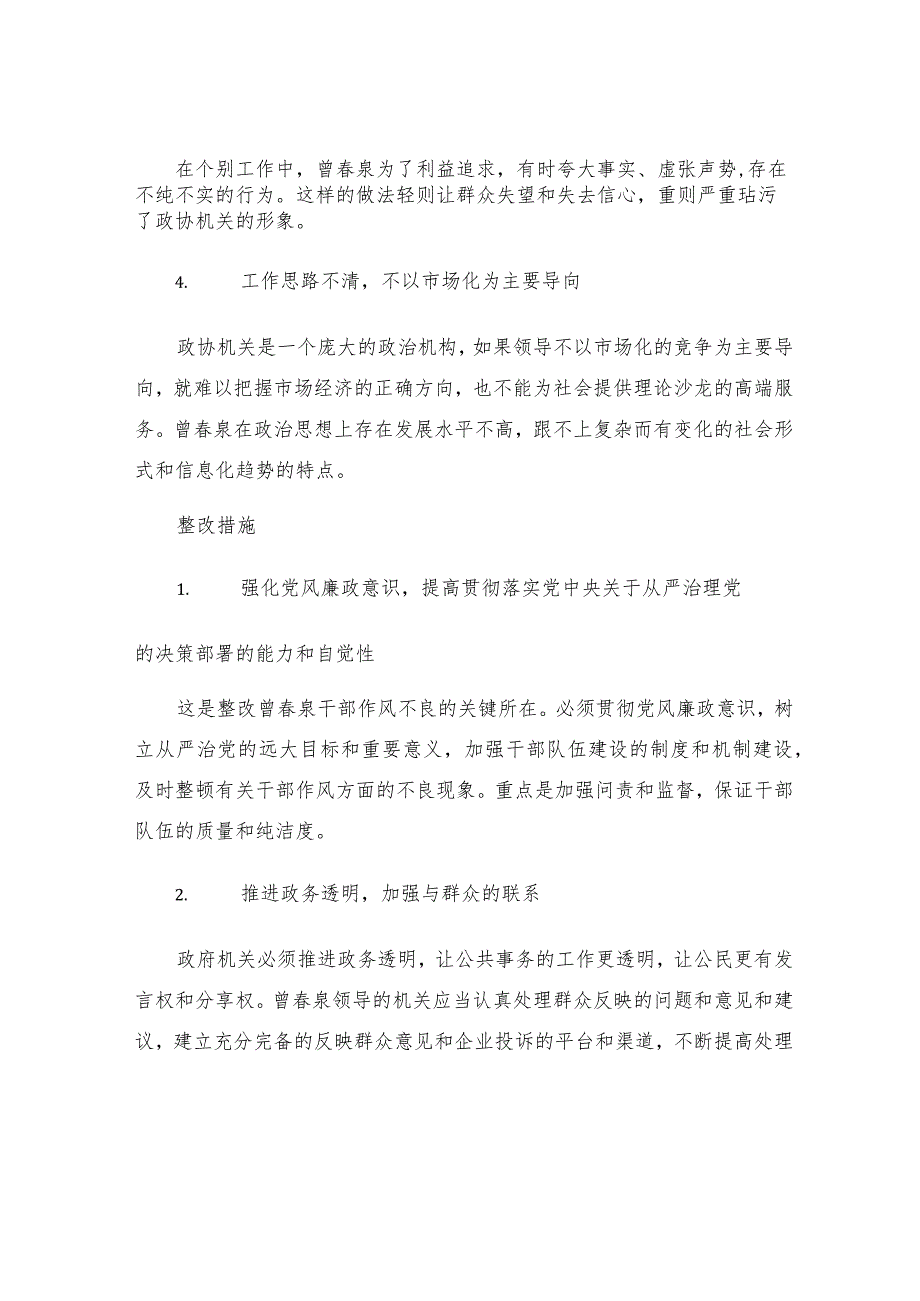 在个别工作中，曾春泉为了利益追求，有时夸大事实、虚张声势,存在不纯不实的行为。这样的做法轻则让群众失望和失去信心，重则严重玷污了政协机关的形象。

4.　　工作思路不清，不以市场化为主要导向

政协机关是一个庞大的政治机构，如果领导不以市场化的竞争为主要导向，就难以把握市场经济的正确方向，也不能为社会提供理论沙龙的高端服务。曾春泉在政治思想上存在发展水平不高，跟不上复杂而有变化的社会形式和信息化趋势的特点。

整改措施

1.　　强化党风廉政意识，提高贯彻落实党中央关于从严治理党

的决策部署的能力和自觉性

这是整改曾春泉干部作风不良的关键所在。必须贯彻党风廉政意识，树立从严治党的远大目标和重要意义，加强干部队伍建设的制度和机制建设，及时整顿有关干部作风方面的不良现象。重点是加强问责和监督，保证干部队伍的质量和纯洁度。

2.　　推进政务透明，加强与群众的联系

政府机关必须推进政务透明，让公共事务的工作更透明，让公民更有发言权和分享权。曾春泉领导的机关应当认真处理群众反映的问题和意见和建议，建立充分完备的反映群众意见和企业投诉的平台和渠道，不断提高处理